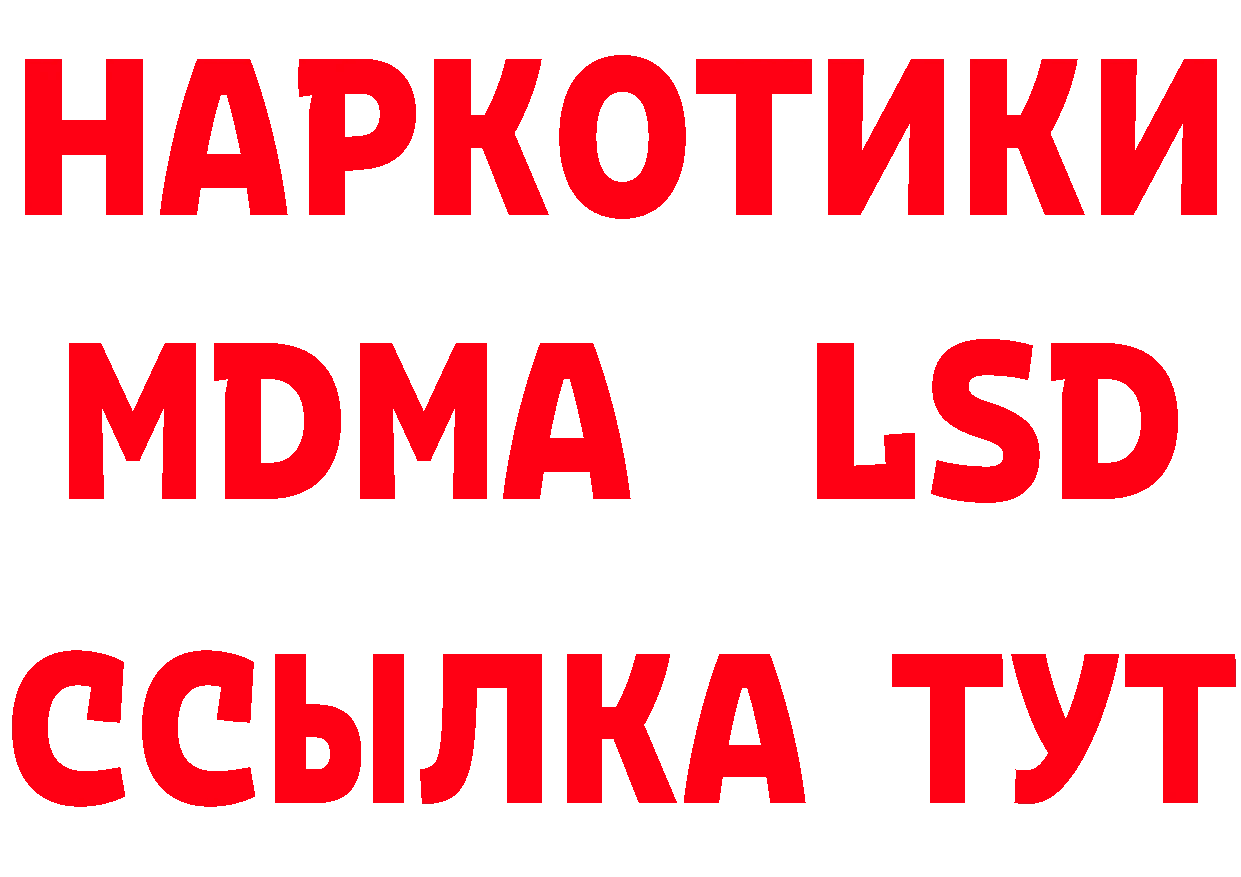 НАРКОТИКИ
MDMA LSD
ССЫЛКА ТУТ